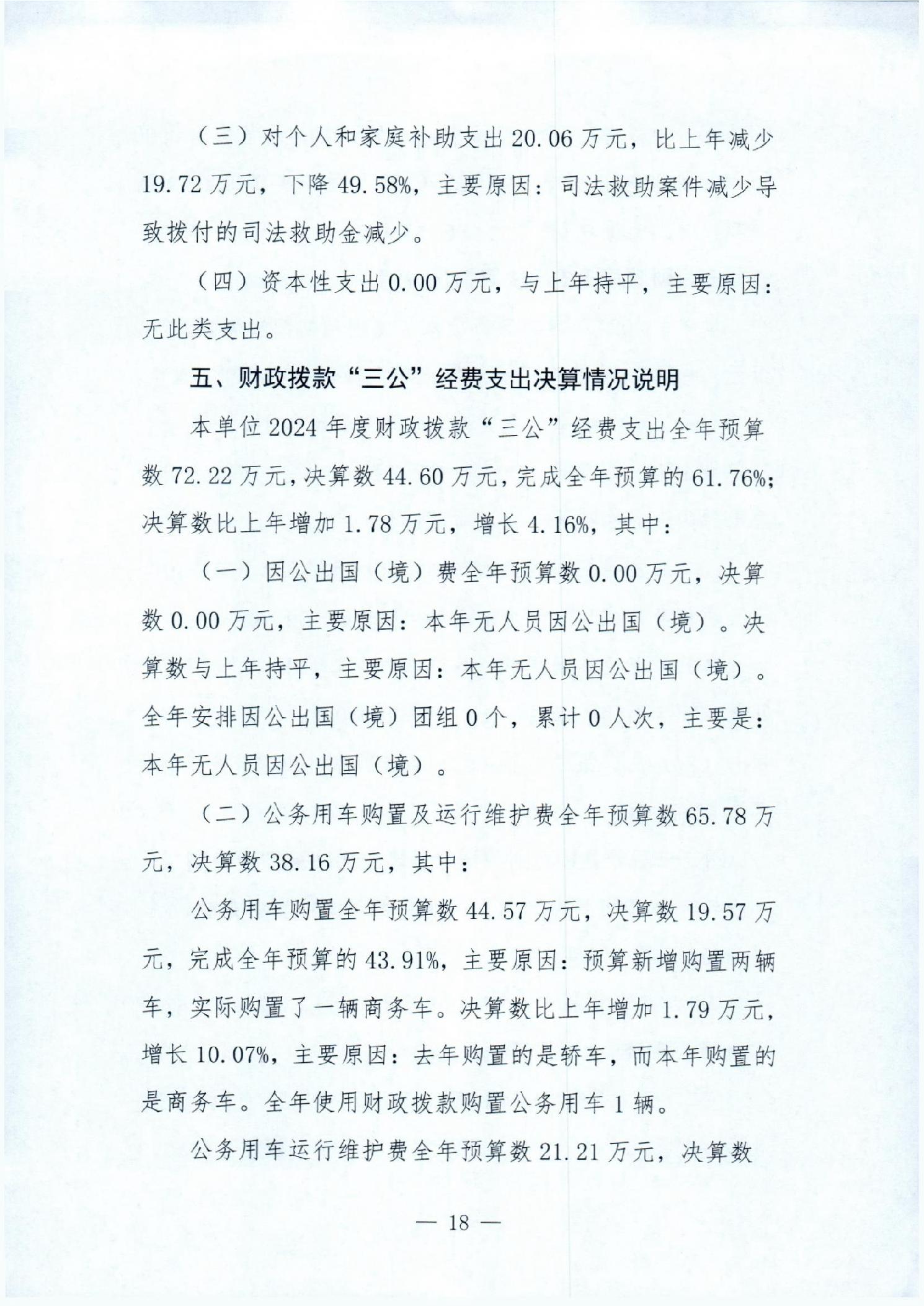 （三）对个人和家庭补助支出 20.06 万元，比上年减少 19.72 万元，下降 49.58%，主要原因：司法救助案件减少导致拨付的司法救助金减少。

（四）资本性支出 0.00 万元，与上年持平，主要原因：无此类支出。

五、财政拨款“三公”经费支出决算情况说明

本单位 2024 年度财政拨款“三公”经费支出全年预算数 72.22 万元，决算数 44.60 万元，完成全年预算的 61.76%；决算数比上年增加 1.78 万元，增长 4.16%，其中：

（一）因公出国（境）费全年预算数 0.00 万元，决算数 0.00 万元，主要原因：本年无人员因公出国（境）。决算数与上年持平，主要原因：本年无人员因公出国（境）。全年安排因公出国（境）团组 0 个，累计 0 人次，主要是：本年无人员因公出国（境）。

（二）公务用车购置及运行维护费全年预算数 65.78 万元，决算数 38.16 万元，其中：

公务用车购置全年预算数 44.57 万元，决算数 19.57 万元，完成全年预算的 43.91%，主要原因：预算新增购置两辆车，实际购置了一辆商务车。决算数比上年增加 1.79 万元，增长 10.07%，主要原因：去年购置的是轿车，而本年购置的是商务车。全年使用财政拨款购置公务用车 1 辆。

公务用车运行维护费全年预算数 21.21 万元，决算数

— 18 —